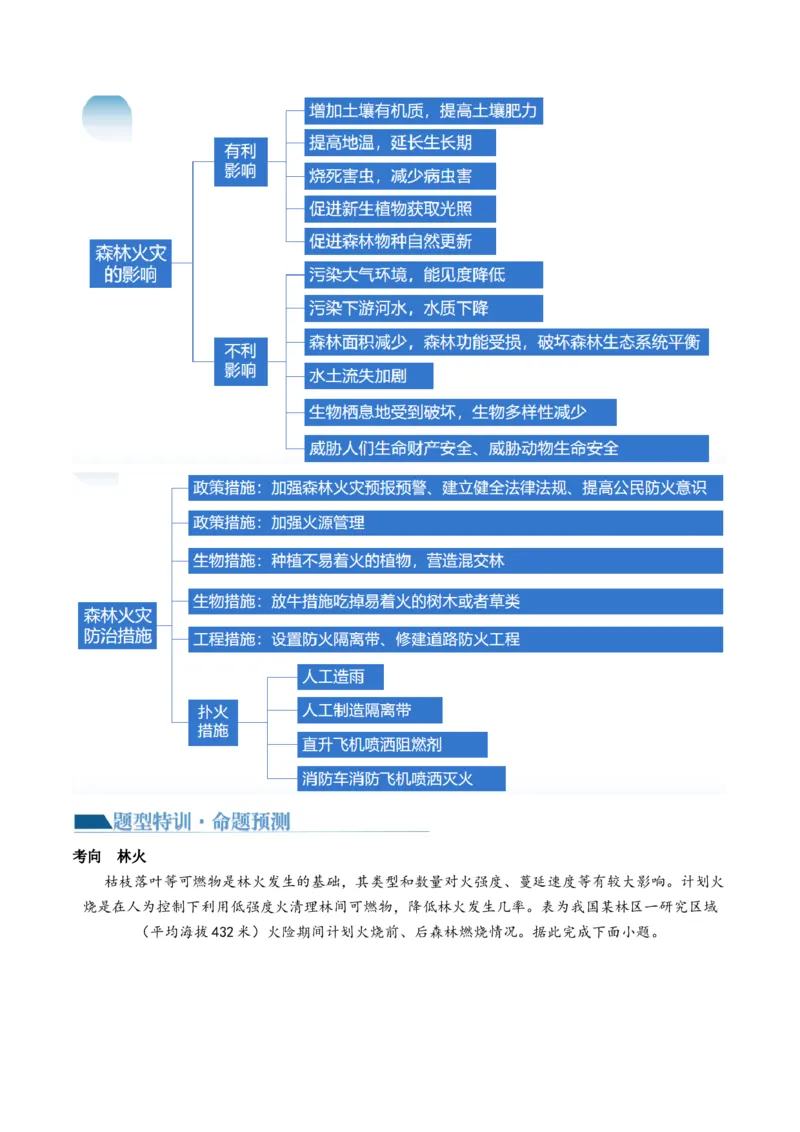 森林火灾的影响

有利影响

增加土壤有机质，提高土壤肥力

提高地温，延长生长期

烧死害虫，减少病虫害

促进新生植物获取光照

促进森林物种自然更新

不利影响

污染大气环境，能见度降低

污染下游河水，水质下降

森林面积减少，森林功能受损，破坏森林生态系统平衡

水土流失加剧

生物栖息地受到破坏，生物多样性减少

威胁人们生命财产安全、威胁动物生命安全

森林火灾防治措施

政策措施：加强森林火灾预报预警、建立健全法律法规、提高公民防火意识

政策措施：加强火源管理

生物措施：种植不易着火的植物，营造混交林

生物措施：放牛措施吃掉易着火的树木或者草类

工程措施：设置防火隔离带、修建道路防火工程

扑火措施

人工造雨

人工制造隔离带

直升飞机喷洒阻燃剂

消防车消防飞机喷洒灭火

题型特训·命题预测

考向 林火

枯枝落叶等可燃物是林火发生的基础，其类型和数量对火强度、蔓延速度等有较大影响。计划火烧是在人为控制下利用低强度火清理林间可燃物，降低林火发生几率。表为我国某林区一研究区域（平均海拔432米）火险期间计划火烧前、后森林燃烧情况。据此完成下面小题。